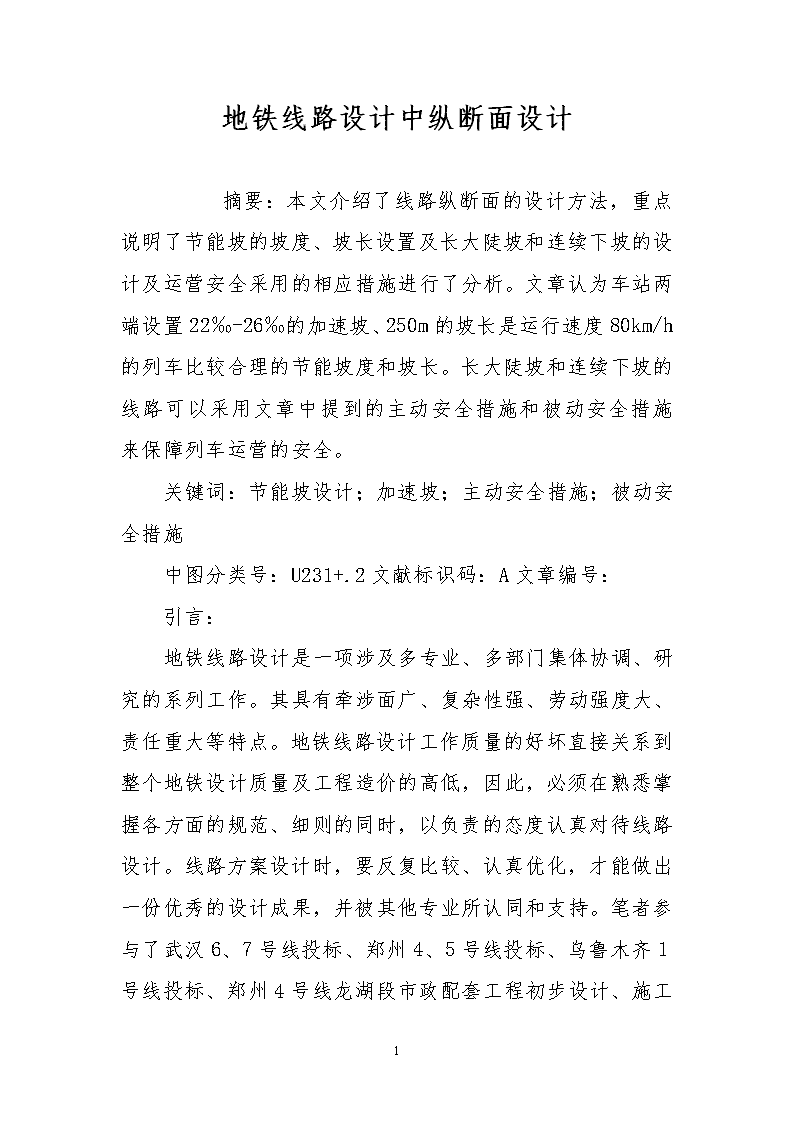 地铁线路设计中纵断面设计

摘要：本文介绍了线路纵断面的设计方法，重点说明了节能坡的坡度、坡长设置及长大陡坡和连续下坡的设计及运营安全采用的相应措施进行了分析。文章认为车站两端设置22‰-26‰的加速坡、250m的坡长是运行速度80km/h的列车比较合理的节能坡度和坡长。长大陡坡和连续下坡的线路可以采用文章中提到的主动安全措施和被动安全措施来保障列车运营的安全。

关键词：节能坡设计；加速坡；主动安全措施；被动安全措施

中图分类号：U231+.2 文献标识码：A 文章编号：

引言：

地铁线路设计是一项涉及多专业、多部门集体协调、研究的系列工作。其具有牵涉面广、复杂性强、劳动强度大、责任重大等特点。地铁线路设计工作质量的好坏直接关系到整个地铁设计质量及工程造价的高低，因此，必须在熟悉掌握各方面的规范、细则的同时，以负责的态度认真对待线路设计。线路方案设计时，要反复比较、认真优化，才能做出一份优秀的设计成果，并被其他专业所认同和支持。笔者参与了武汉6、7号线投标、郑州4、5号线投标、乌鲁木齐1号线投标、郑州4号线龙湖段市政配套工程初步设计、施工

1